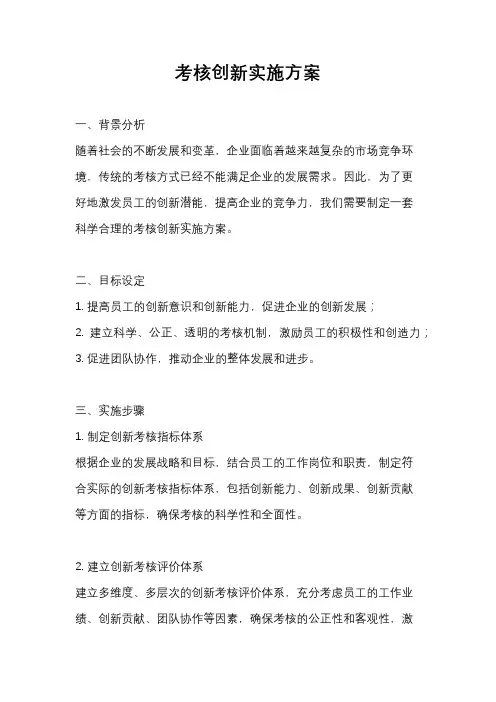 考核创新实施方案

一、背景分析

随着社会的不断发展和变革，企业面临着越来越复杂的市场竞争环境，传统的考核方式已经不能满足企业的发展需求。因此，为了更好地激发员工的创新潜能，提高企业的竞争力，我们需要制定一套科学合理的考核创新实施方案。

二、目标设定

1. 提高员工的创新意识和创新能力，促进企业的创新发展；

2. 建立科学、公正、透明的考核机制，激励员工的积极性和创造力；

3. 促进团队协作，推动企业的整体发展和进步。

三、实施步骤

1. 制定创新考核指标体系

根据企业的发展战略和目标，结合员工的工作岗位和职责，制定符合实际的创新考核指标体系，包括创新能力、创新成果、创新贡献等方面的指标，确保考核的科学性和全面性。

2. 建立创新考核评价体系

建立多维度、多层次的创新考核评价体系，充分考虑员工的工作业绩、创新贡献、团队协作等因素，确保考核的公正性和客观性，激